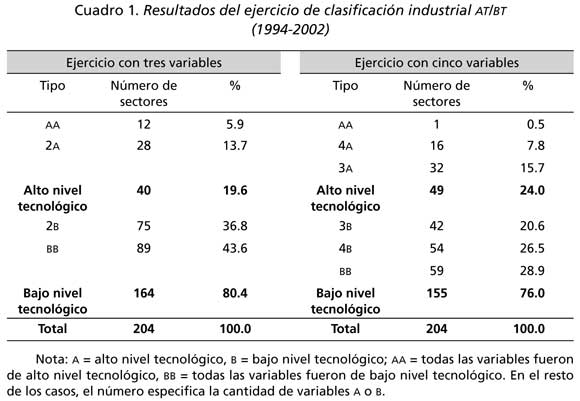 Cuadro 1. Resultados del ejercicio de clasificación industrial AT/BT (1994-2002)

| Ejercicio con tres variables | | | Ejercicio con cinco variables | | |
|---|---|---|---|---|---|
| Tipo | Número de sectores | % | Tipo | Número de sectores | % |
| AA | 12 | 5.9 | AA | 1 | 0.5 |
| 2A | 28 | 13.7 | 4A | 16 | 7.8 |
| | | | 3A | 32 | 15.7 |
| **Alto nivel tecnológico** | **40** | **19.6** | **Alto nivel tecnológico** | **49** | **24.0** |
| 2B | 75 | 36.8 | 3B | 42 | 20.6 |
| BB | 89 | 43.6 | 4B | 54 | 26.5 |
| | | | BB | 59 | 28.9 |
| **Bajo nivel tecnológico** | **164** | **80.4** | **Bajo nivel tecnológico** | **155** | **76.0** |
| **Total** | **204** | **100.0** | **Total** | **204** | **100.0** |

Nota: A = alto nivel tecnológico, B = bajo nivel tecnológico; AA = todas las variables fueron de alto nivel tecnológico, BB = todas las variables fueron de bajo nivel tecnológico. En el resto de los casos, el número especifica la cantidad de variables A o B.